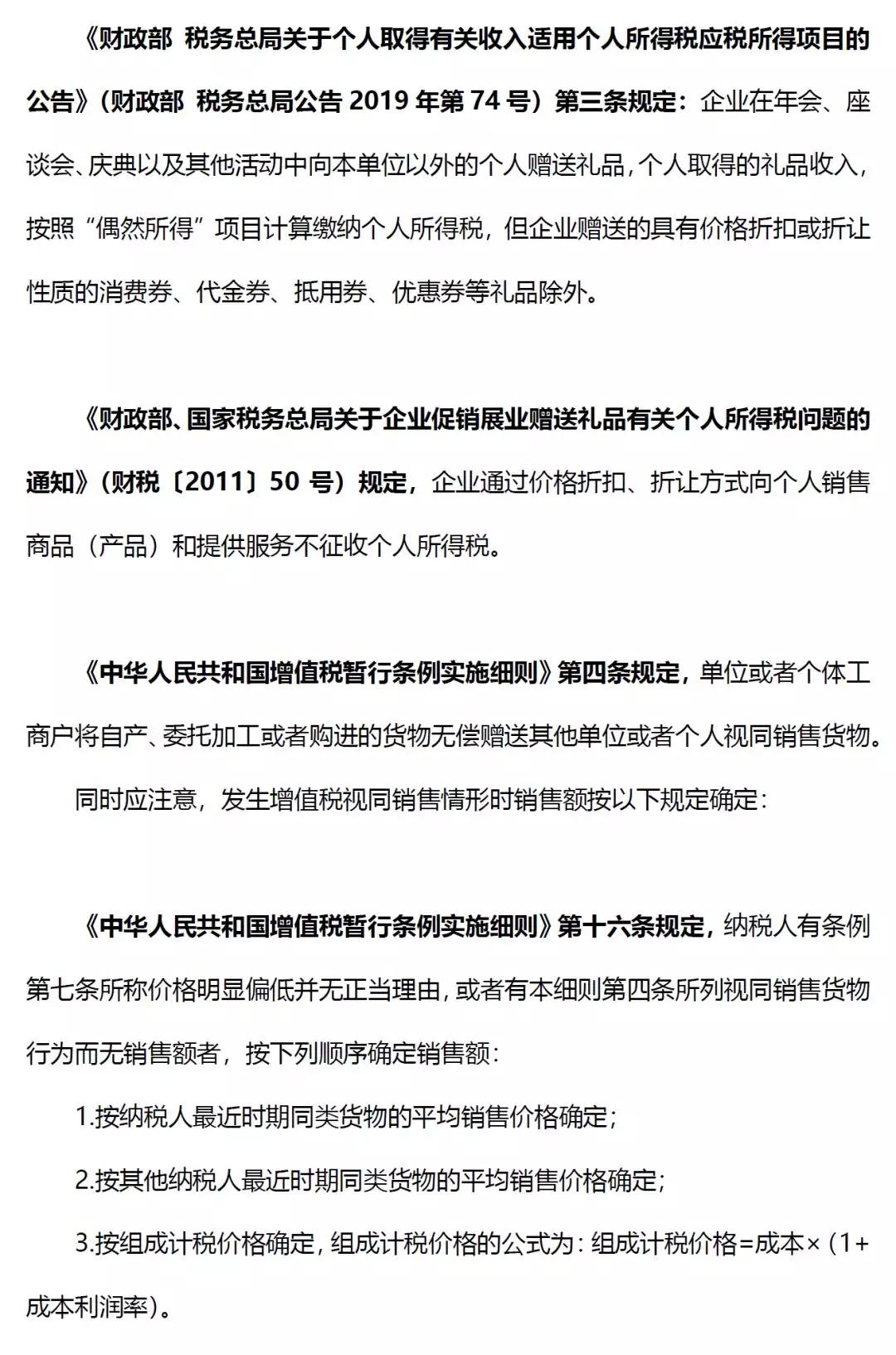 《财政部 税务总局关于个人取得有关收入适用个人所得税应税所得项目的公告》（财政部 税务总局公告 2019 年第 74 号）第三条规定：企业在年会、座谈会、庆典以及其他活动中向本单位以外的个人赠送礼品，个人取得的礼品收入，按照“偶然所得”项目计算缴纳个人所得税，但企业赠送的具有价格折扣或折让性质的消费券、代金券、抵用券、优惠券等礼品除外。

《财政部、国家税务总局关于企业促销展业赠送礼品有关个人所得税问题的通知》（财税〔2011〕50 号）规定，企业通过价格折扣、折让方式向个人销售商品（产品）和提供服务不征收个人所得税。

《中华人民共和国增值税暂行条例实施细则》第四条规定，单位或者个体工商户将自产、委托加工或者购进的货物无偿赠送其他单位或者个人视同销售货物。

同时应注意，发生增值税视同销售情形时销售额按以下规定确定：

《中华人民共和国增值税暂行条例实施细则》第十六条规定，纳税人有条例第七条所称价格明显偏低并无正当理由，或者有本细则第四条所列视同销售货物行为而无销售额者，按下列顺序确定销售额：

1.按纳税人最近时期同类货物的平均销售价格确定；

2.按其他纳税人最近时期同类货物的平均销售价格确定；

3.按组成计税价格确定，组成计税价格的公式为：组成计税价格=成本×（1+成本利润率）。